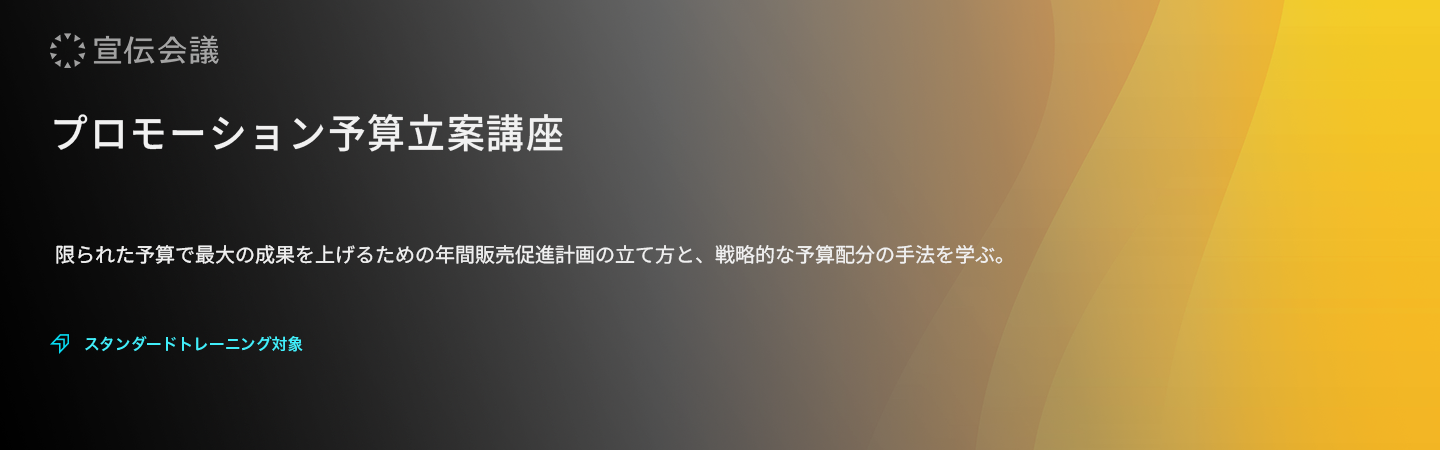 宣伝会議

プロモーション予算立案講座

限られた予算で最大の成果を上げるための年間販売促進計画の立て方と、戦略的な予算配分の手法を学ぶ。

スタンダードトレーニング対象